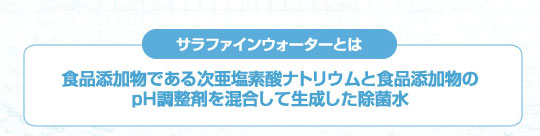 サラファインウォーターとは

食品添加物である次亜塩素酸ナトリウムと食品添加物のpH調整剤を混合して生成した除菌水